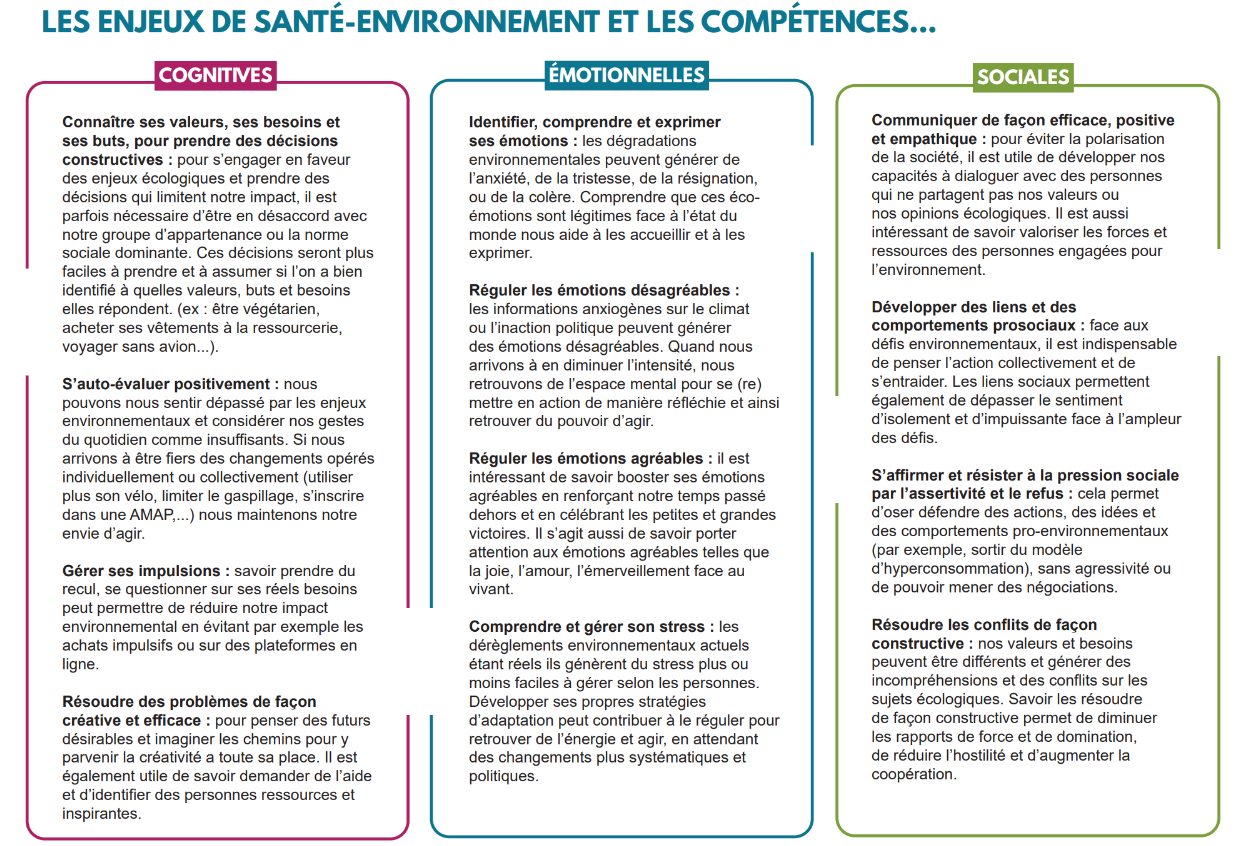 LES ENJEUX DE SANTÉ-ENVIRONNEMENT ET LES COMPÉTENCES...

COGNITIVES

Connaître ses valeurs, ses besoins et ses buts, pour prendre des décisions constructives : pour s'engager en faveur des enjeux écologiques et prendre des décisions qui limitent notre impact, il est parfois nécessaire d'être en désaccord avec notre groupe d'appartenance ou la norme sociale dominante. Ces décisions seront plus faciles à prendre et à assumer si l'on a bien identifié à quelles valeurs, buts et besoins elles répondent. (ex : être végétarien, acheter ses vêtements à la ressourcerie, voyager sans avion...).

S'auto-évaluer positivement : nous pouvons nous sentir dépassé par les enjeux environnementaux et considérer nos gestes du quotidien comme insuffisants. Si nous arrivons à être fiers des changements opérés individuellement ou collectivement (utiliser plus son vélo, limiter le gaspillage, s'inscrire dans une AMAP,...) nous maintenons notre envie d'agir.

Gérer ses impulsions : savoir prendre du recul, se questionner sur ses réels besoins peut permettre de réduire notre impact environnemental en évitant par exemple les achats impulsifs ou sur des plateformes en ligne.

Résoudre des problèmes de façon créative et efficace : pour penser des futurs désirables et imaginer les chemins pour y parvenir la créativité a toute sa place. Il est également utile de savoir demander de l'aide et d'identifier des personnes ressources et inspirantes.

ÉMOTIONNELLES

Identifier, comprendre et exprimer ses émotions : les dégradations environnementales peuvent générer de l'anxiété, de la tristesse, de la résignation, ou de la colère. Comprendre que ces éco-émotions sont légitimes face à l'état du monde nous aide à les accueillir et à les exprimer.

Réguler les émotions désagréables : les informations anxiogènes sur le climat ou l'inaction politique peuvent générer des émotions désagréables. Quand nous arrivons à en diminuer l'intensité, nous retrouvons de l'espace mental pour se (re) mettre en action de manière réfléchie et ainsi retrouver du pouvoir d'agir.

Réguler les émotions agréables : il est intéressant de savoir booster ses émotions agréables en renforçant notre temps passé dehors et en célébrant les petites et grandes victoires. Il s'agit aussi de savoir porter attention aux émotions agréables telles que la joie, l'amour, l'émerveillement face au vivant.

Comprendre et gérer son stress : les dérèglements environnementaux actuels étant réels ils génèrent du stress plus ou moins faciles à gérer selon les personnes. Développer ses propres stratégies d'adaptation peut contribuer à le réguler pour retrouver de l'énergie et agir, en attendant des changements plus systématiques et politiques.

SOCIALES

Communiquer de façon efficace, positive et empathique : pour éviter la polarisation de la société, il est utile de développer nos capacités à dialoguer avec des personnes qui ne partagent pas nos valeurs ou nos opinions écologiques. Il est aussi intéressant de savoir valoriser les forces et ressources des personnes engagées pour l'environnement.

Développer des liens et des comportements prosociaux : face aux défis environnementaux, il est indispensable de penser l'action collectivement et de s'entraider. Les liens sociaux permettent également de dépasser le sentiment d'isolement et d'impuissante face à l'ampleur des défis.

S'affirmer et résister à la pression sociale par l'assertivité et le refus : cela permet d'oser défendre des actions, des idées et des comportements pro-environnementaux (par exemple, sortir du modèle d'hyperconsommation), sans agressivité ou de pouvoir mener des négociations.

Résoudre les conflits de façon constructive : nos valeurs et besoins peuvent être différents et générer des incompréhensions et des conflits sur les sujets écologiques. Savoir les résoudre de façon constructive permet de diminuer les rapports de force et de domination, de réduire l'hostilité et d'augmenter la coopération.